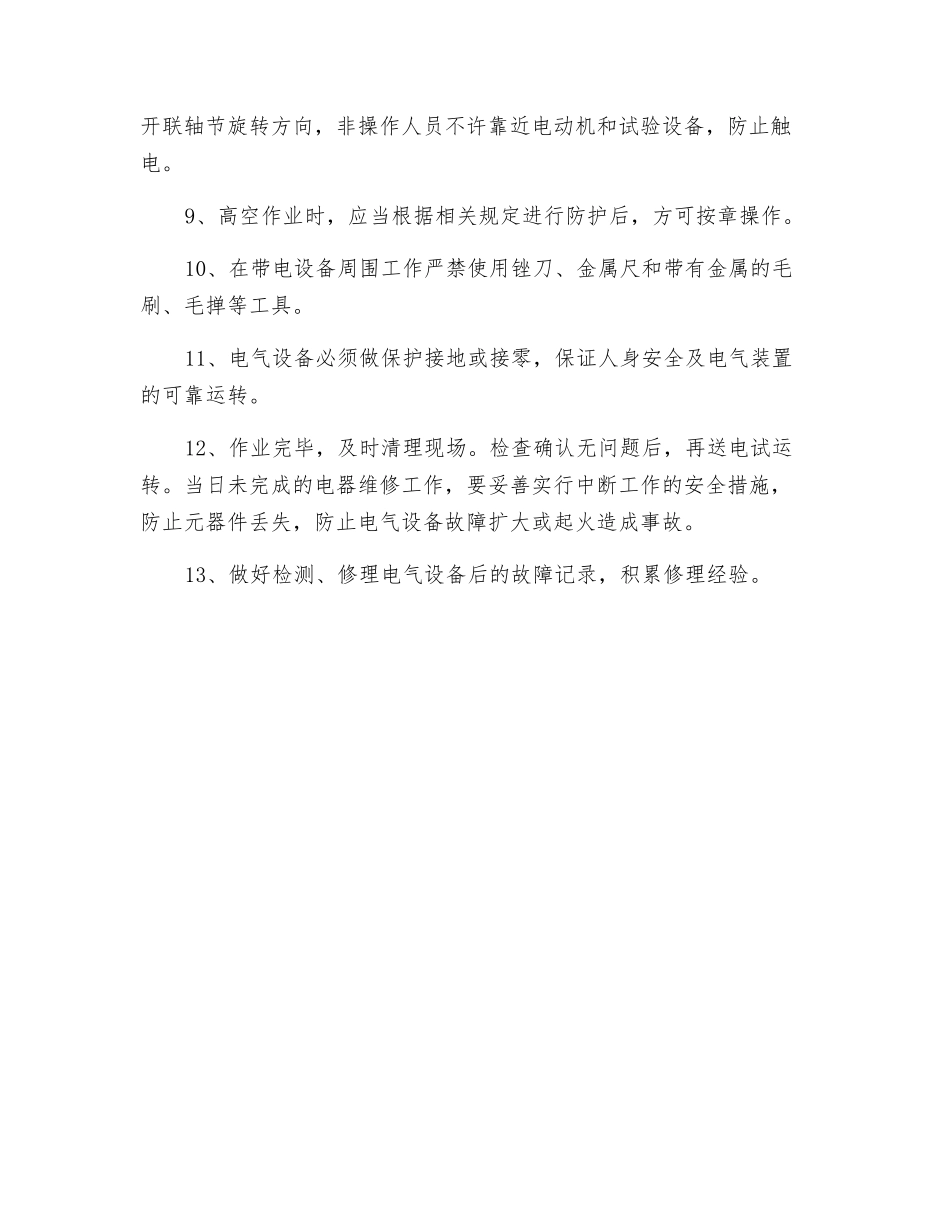 开联轴节旋转方向，非操作人员不许靠近电动机和试验设备，防止触电。

9、高空作业时，应当根据相关规定进行防护后，方可按章操作。

10、在带电设备周围工作严禁使用锉刀、金属尺和带有金属的毛刷、毛掸等工具。

11、电气设备必须做保护接地或接零，保证人身安全及电气装置的可靠运转。

12、作业完毕，及时清理现场。检查确认无问题后，再送电试运转。当日未完成的电器维修工作，要妥善实行中断工作的安全措施，防止元器件丢失，防止电气设备故障扩大或起火造成事故。

13、做好检测、修理电气设备后的故障记录，积累修理经验。